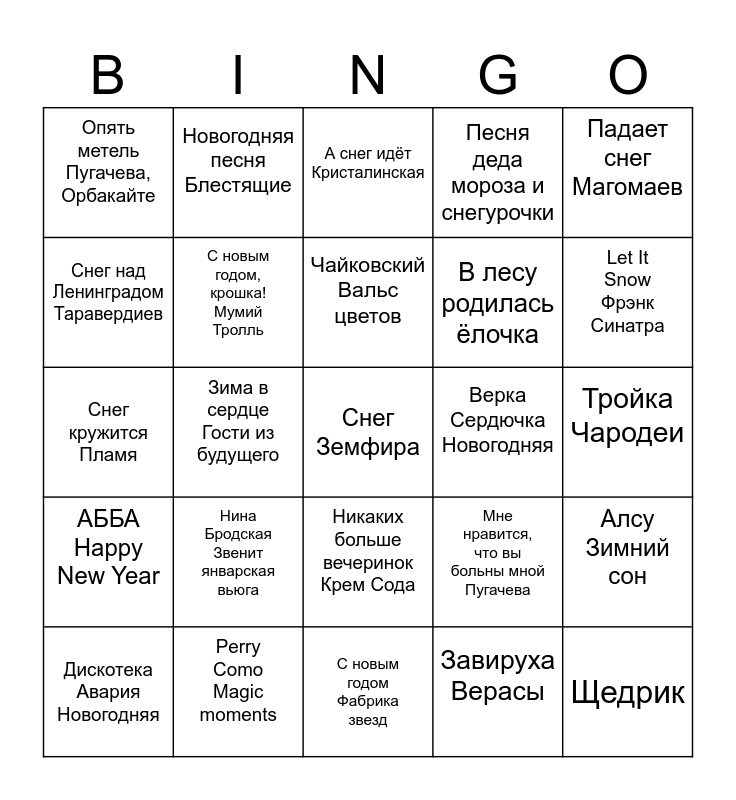 | B | I | N | G | O |
|---|---|---|---|---|
| Опять метель Пугачева, Орбакайте | Новогодняя песня Блестящие | А снег идёт Кристалинская | Песня деда мороза и снегурочки | Падает снег Магомаев |
| Снег над Ленинградом Таравердиев | С новым годом, крошка! Мумий Тролль | Чайковский Вальс цветов | В лесу родилась ёлочка | Let It Snow Фрэнк Синатра |
| Снег кружится Пламя | Зима в сердце Гости из будущего | Снег Земфира | Верка Сердючка Новогодняя | Тройка Чародеи |
| АББА Happy New Year | Нина Бродская Звенит январская вьюга | Никаких больше вечеринок Крем Сода | Мне нравится, что вы больны мной Пугачева | Алсу Зимний сон |
| Дискотека Авария Новогодняя | Perry Como Magic moments | С новым годом Фабрика звезд | Завируха Верасы | Щедрик |